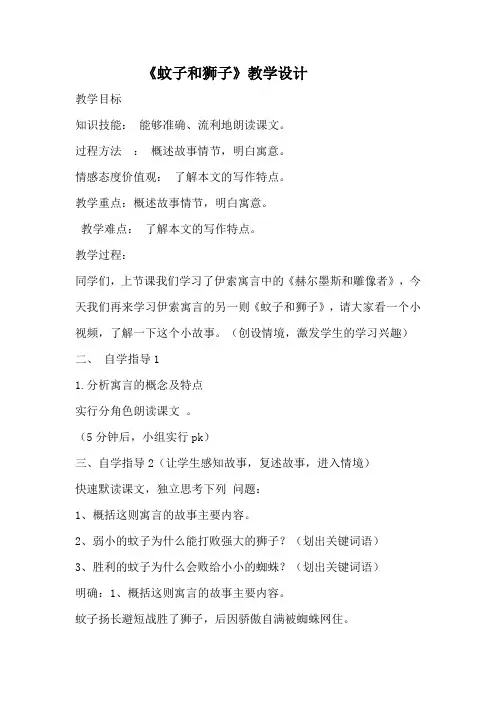 《蚊子和狮子》教学设计

教学目标

知识技能： 能够准确、流利地朗读课文。

过程方法 ： 概述故事情节，明白寓意。

情感态度价值观： 了解本文的写作特点。

教学重点：概述故事情节，明白寓意。

教学难点： 了解本文的写作特点。

教学过程：

同学们，上节课我们学习了伊索寓言中的《赫尔墨斯和雕像者》，今天我们再来学习伊索寓言的另一则《蚊子和狮子》，请大家看一个小视频，了解一下这个小故事。（创设情境，激发学生的学习兴趣）

二、 自学指导 1

1.分析寓言的概念及特点

实行分角色朗读课文 。

（5 分钟后，小组实行 pk）

三、自学指导 2（让学生感知故事，复述故事，进入情境）

快速默读课文，独立思考下列 问题：

1、概括这则寓言的故事主要内容。

2、弱小的蚊子为什么能打败强大的狮子？（划出关键词语）

3、胜利的蚊子为什么会败给小小的蜘蛛？（划出关键词语）

明确：1、概括这则寓言的故事主要内容。

蚊子扬长避短战胜了狮子，后因骄傲自满被蜘蛛网住。